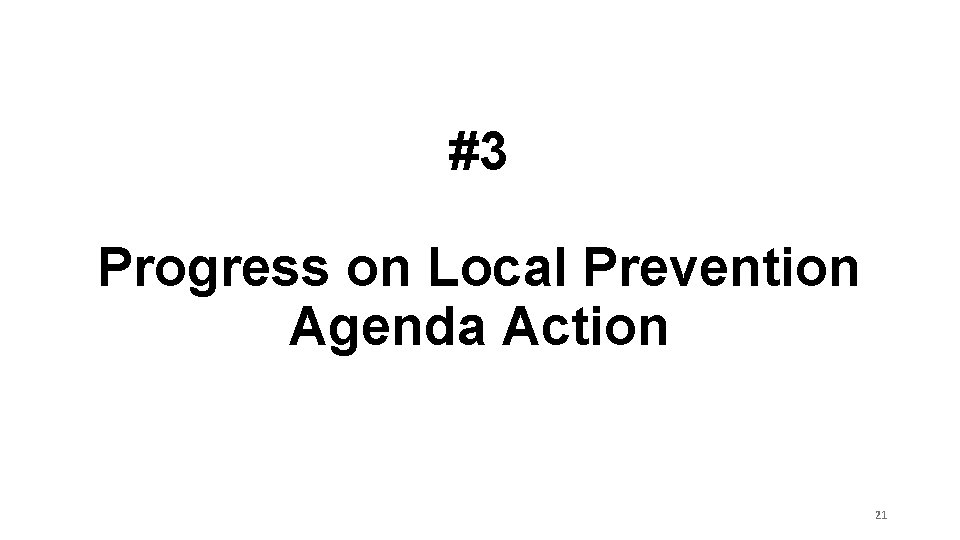 #3

Progress on Local Prevention Agenda Action

21